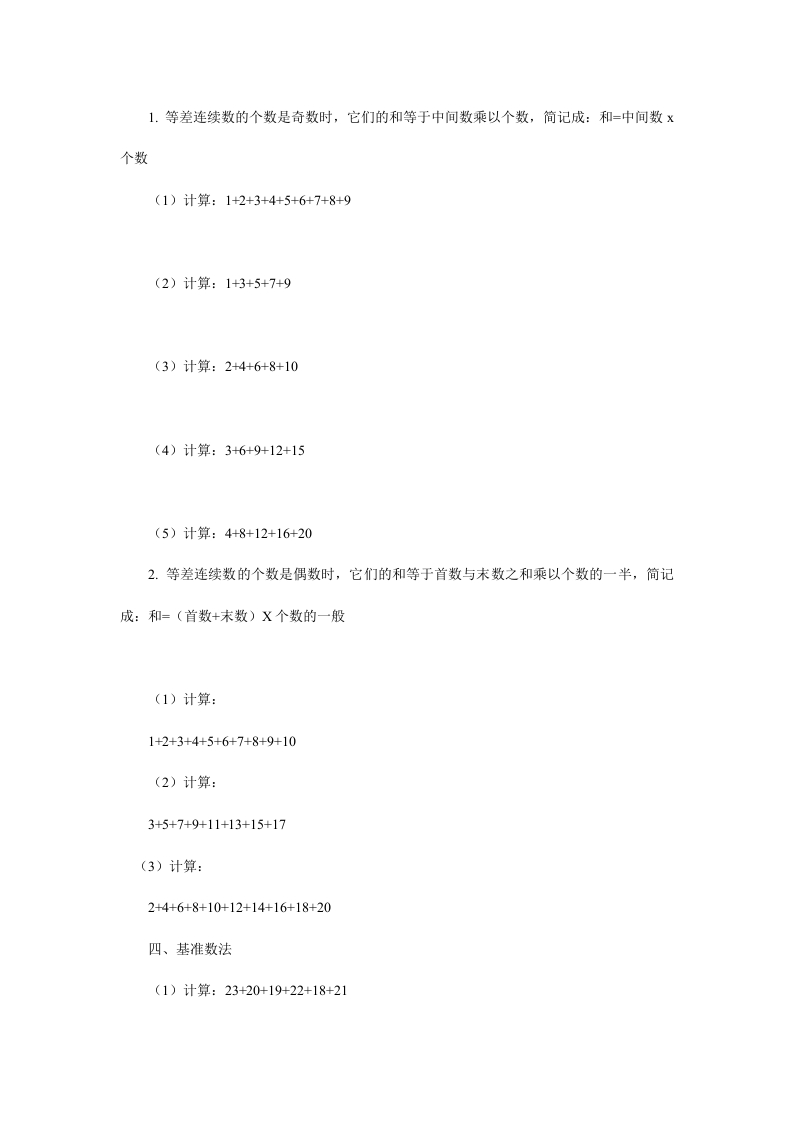 1. 等差连续数的个数是奇数时，它们的和等于中间数乘以个数，简记成：和=中间数 x 个数

（1）计算：1+2+3+4+5+6+7+8+9

（2）计算：1+3+5+7+9

（3）计算：2+4+6+8+10

（4）计算：3+6+9+12+15

（5）计算：4+8+12+16+20

2. 等差连续数的个数是偶数时，它们的和等于首数与末数之和乘以个数的一半，简记成：和=（首数+末数）X 个数的一般

（1）计算：

1+2+3+4+5+6+7+8+9+10

（2）计算：

3+5+7+9+11+13+15+17

（3）计算：

2+4+6+8+10+12+14+16+18+20

四、基准数法

（1）计算：23+20+19+22+18+21